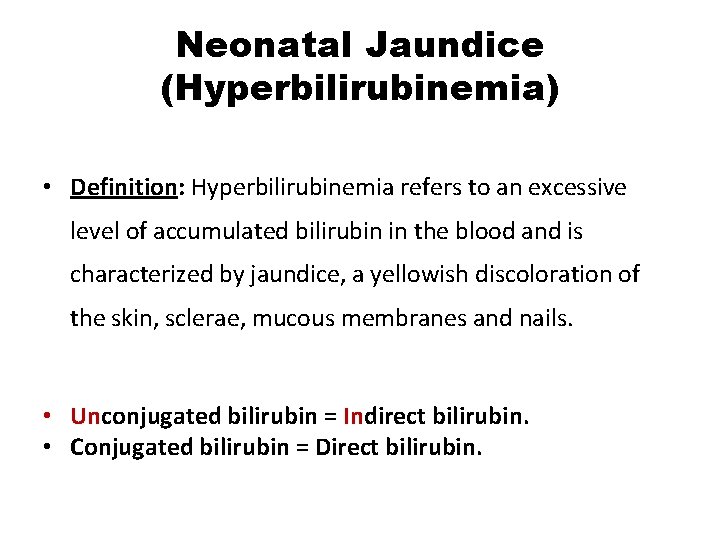 Neonatal Jaundice (Hyperbilirubinemia)

• Definition: Hyperbilirubinemia refers to an excessive level of accumulated bilirubin in the blood and is characterized by jaundice, a yellowish discoloration of the skin, sclerae, mucous membranes and nails.

• Unconjugated bilirubin = Indirect bilirubin.
• Conjugated bilirubin = Direct bilirubin.